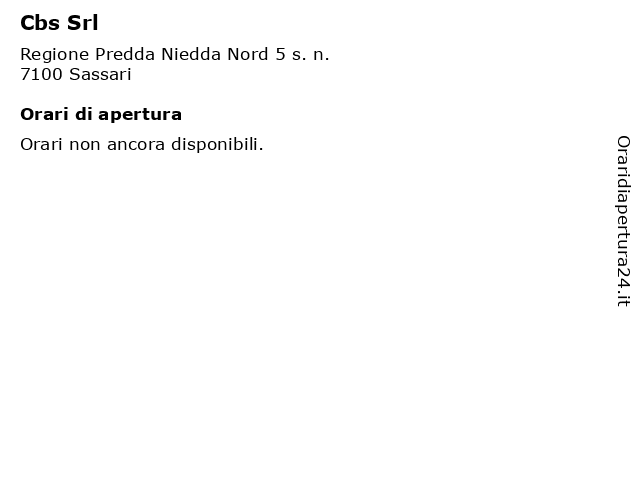 Cbs Srl

Regione Predda Niedda Nord 5 s. n.
7100 Sassari

Orari di apertura

Orari non ancora disponibili.

Oraridiapertura24.it